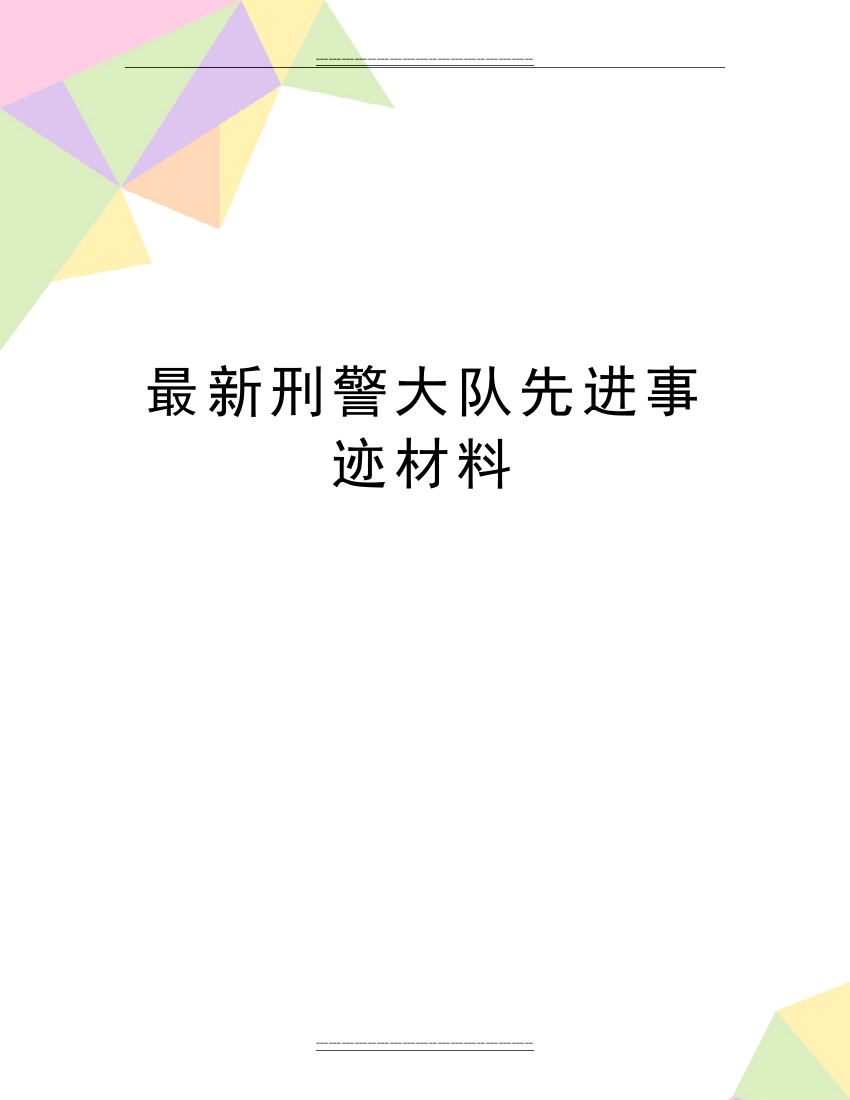 最新刑警大队先进事迹材料